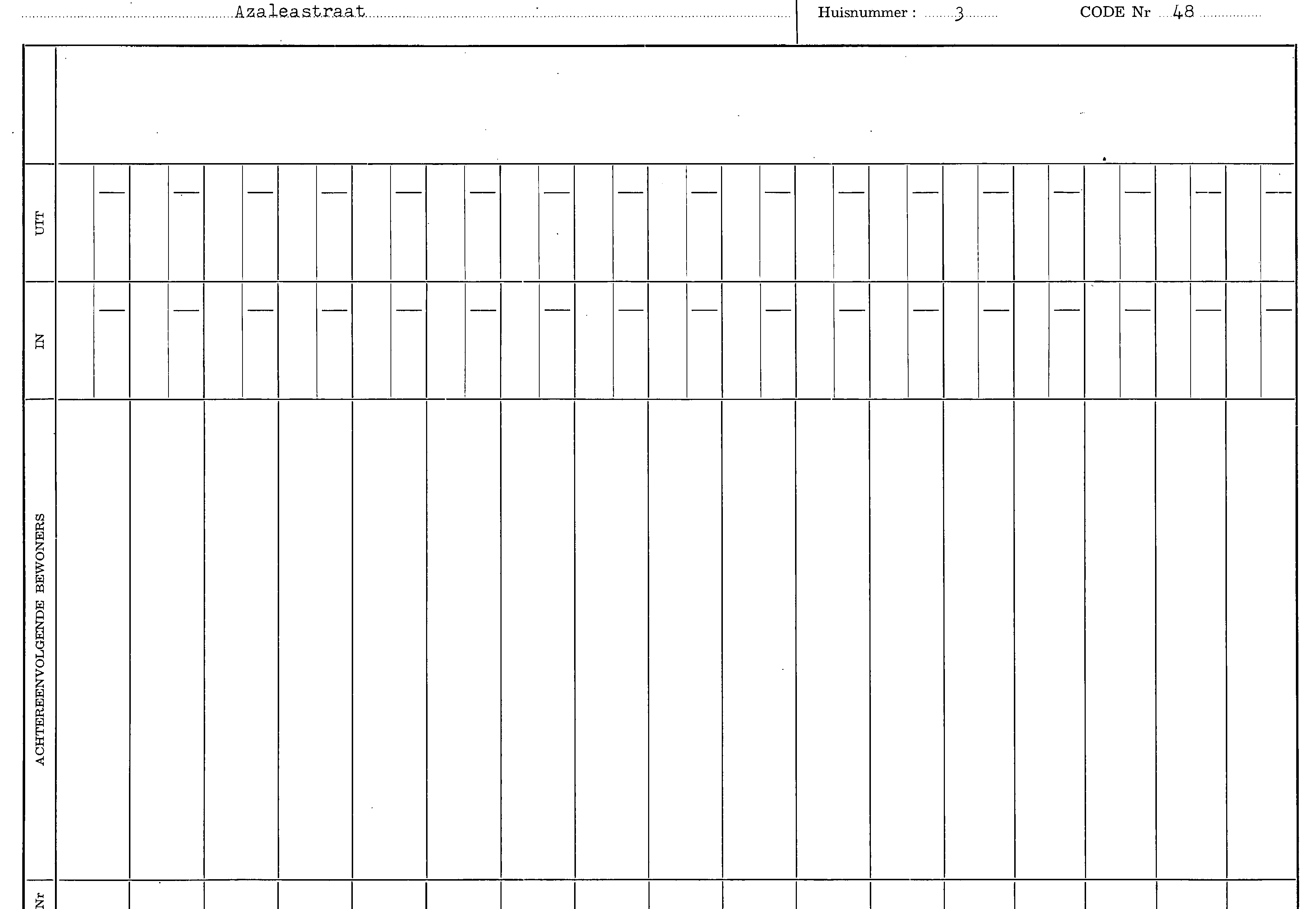 Azaleastraat

Huisnummer : 3

CODE Nr 48

UIT

IN

ACHTEREENVOLGENDE BEWONERS

Nr